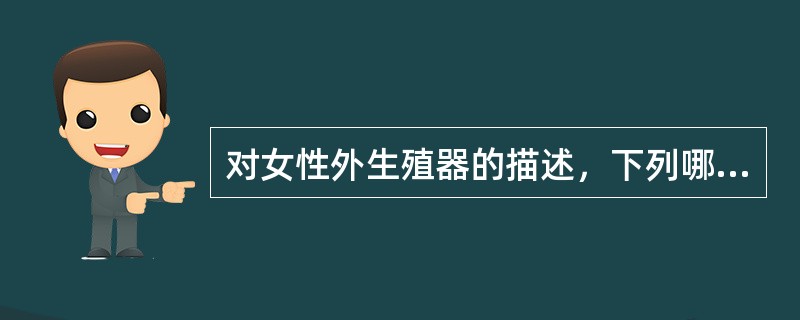 对女性外生殖器的描述，下列哪...